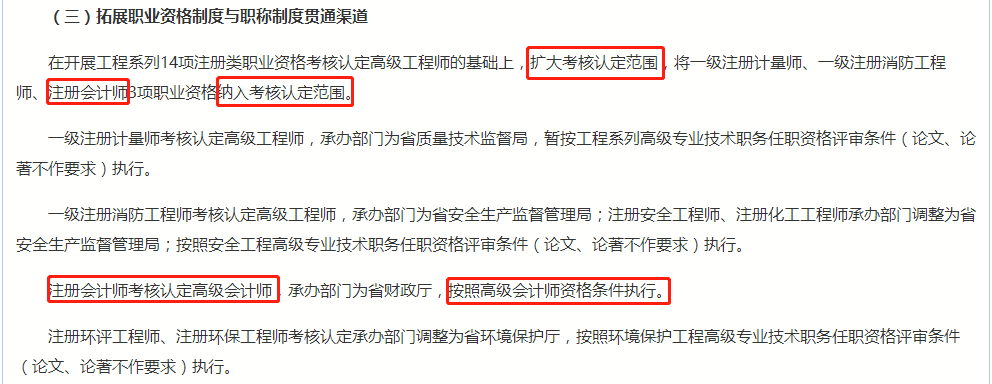 （三）拓展职业资格制度与职称制度贯通渠道

在开展工程系列14项注册类职业资格考核认定高级工程师的基础上，扩大考核认定范围，将一级注册计量师、一级注册消防工程师、注册会计师3项职业资格纳入考核认定范围。

一级注册计量师考核认定高级工程师，承办部门为省质量技术监督局，暂按工程系列高级专业技术职务任职资格评审条件（论文、论著不作要求）执行。

一级注册消防工程师考核认定高级工程师，承办部门为省安全生产监督管理局；注册安全工程师、注册化工工程师承办部门调整为省安全生产监督管理局；按照安全工程高级专业技术职务任职资格评审条件（论文、论著不作要求）执行。

注册会计师考核认定高级会计师，承办部门为省财政厅，按照高级会计师资格条件执行。

注册环评工程师、注册环保工程师考核认定承办部门调整为省环境保护厅，按照环境保护工程高级专业技术职务任职资格评审条件（论文、论著不作要求）执行。